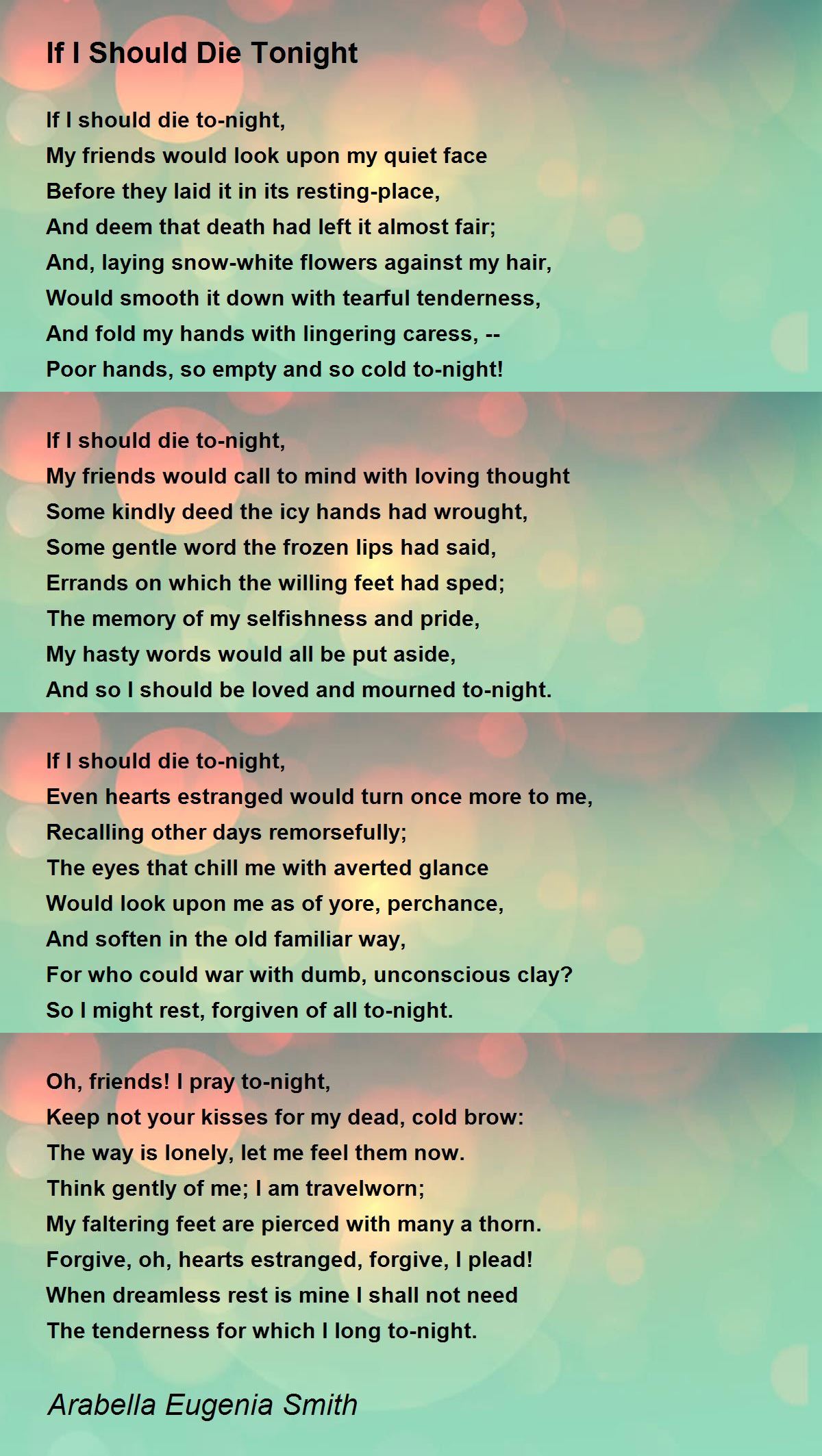 If I Should Die Tonight

If I should die to-night,
My friends would look upon my quiet face
Before they laid it in its resting-place,
And deem that death had left it almost fair;
And, laying snow-white flowers against my hair,
Would smooth it down with tearful tenderness,
And fold my hands with lingering caress, --
Poor hands, so empty and so cold to-night!

If I should die to-night,
My friends would call to mind with loving thought
Some kindly deed the icy hands had wrought,
Some gentle word the frozen lips had said,
Errands on which the willing feet had sped;
The memory of my selfishness and pride,
My hasty words would all be put aside,
And so I should be loved and mourned to-night.

If I should die to-night,
Even hearts estranged would turn once more to me,
Recalling other days remorsefully;
The eyes that chill me with averted glance
Would look upon me as of yore, perchance,
And soften in the old familiar way,
For who could war with dumb, unconscious clay?
So I might rest, forgiven of all to-night.

Oh, friends! I pray to-night,
Keep not your kisses for my dead, cold brow:
The way is lonely, let me feel them now.
Think gently of me; I am travelworn;
My faltering feet are pierced with many a thorn.
Forgive, oh, hearts estranged, forgive, I plead!
When dreamless rest is mine I shall not need
The tenderness for which I long to-night.

Arabella Eugenia Smith